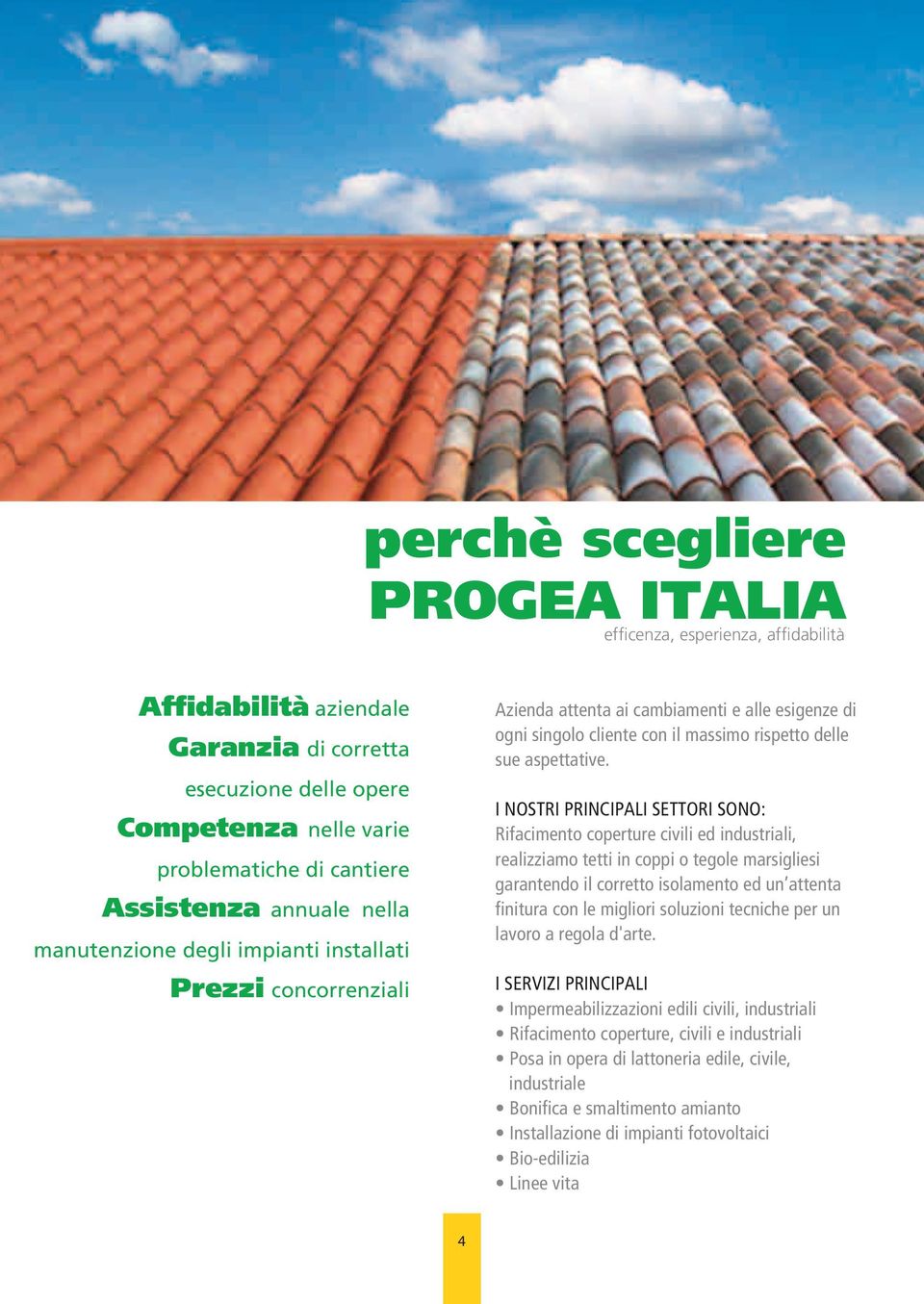 perchè scegliere
PROGEA ITALIA
efficenza, esperienza, affidabilità

Affidabilità aziendale
Garanzia di corretta esecuzione delle opere
Competenza nelle varie problematiche di cantiere
Assistenza annuale nella manutenzione degli impianti installati
Prezzi concorrenziali

Azienda attenta ai cambiamenti e alle esigenze di ogni singolo cliente con il massimo rispetto delle sue aspettative.

I NOSTRI PRINCIPALI SETTORI SONO:
Rifacimento coperture civili ed industriali, realizziamo tetti in coppi o tegole marsigliesi garantendo il corretto isolamento ed un'attenta finitura con le migliori soluzioni tecniche per un lavoro a regola d'arte.

I SERVIZI PRINCIPALI
• Impermeabilizzazioni edili civili, industriali
• Rifacimento coperture, civili e industriali
• Posa in opera di lattoneria edile, civile, industriale
• Bonifica e smaltimento amianto
• Installazione di impianti fotovoltaici
• Bio-edilizia
• Linee vita

4